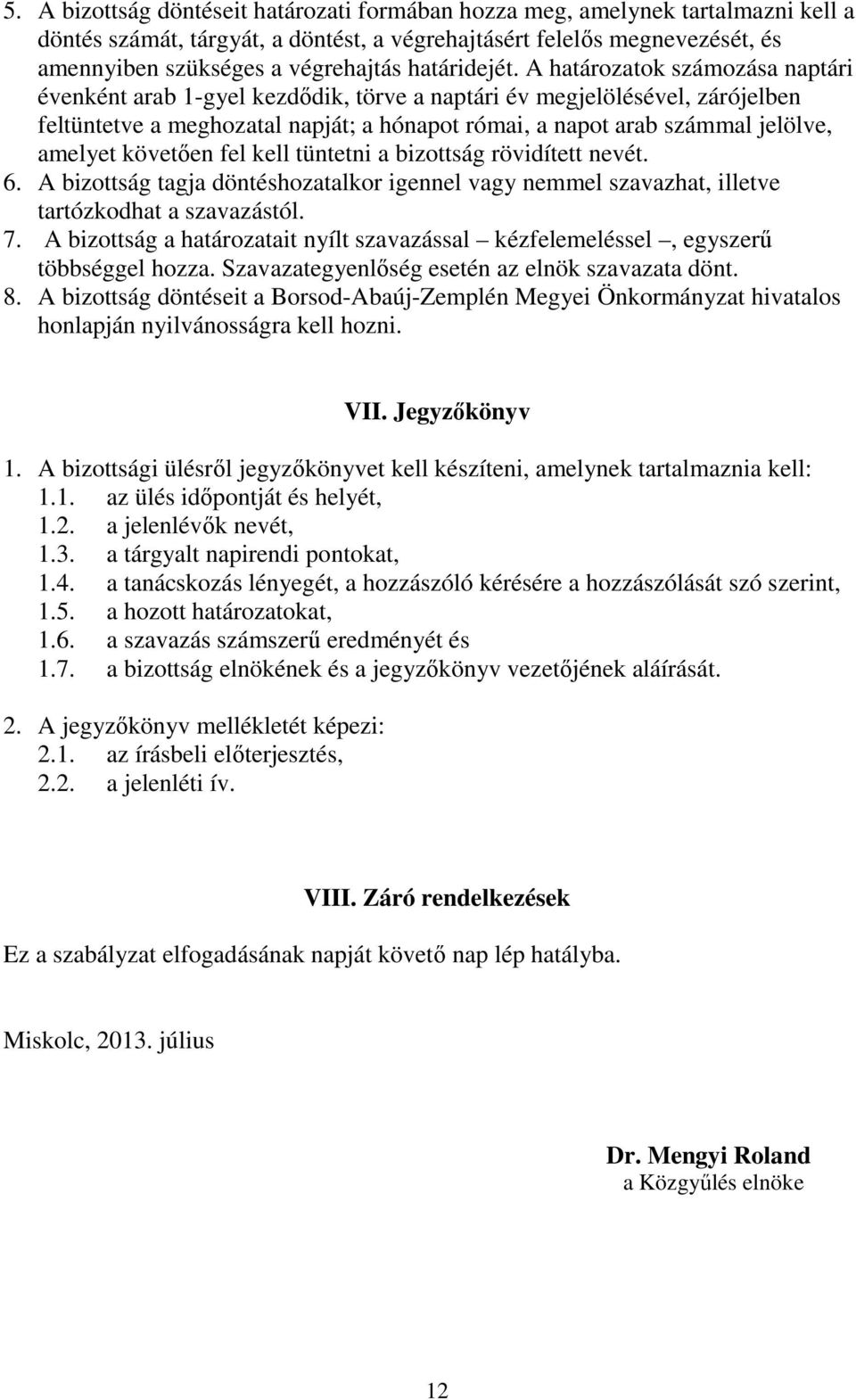 5. A bizottság döntéseit határozati formában hozza meg, amelynek tartalmazni kell a döntés számát, tárgyát, a döntést, a végrehajtásért felelős megnevezését, és amennyiben szükséges a végrehajtás határidejét. A határozatok számozása naptári évenként arab 1-gyel kezdődik, törve a naptári év megjelölésével, zárójelben feltüntetve a meghozatal napját; a hónapot római, a napot arab számmal jelölve, amelyet követően fel kell tüntetni a bizottság rövidített nevét.
6. A bizottság tagja döntéshozatalkor igennel vagy nemmel szavazhat, illetve tartózkodhat a szavazástól.
7. A bizottság a határozatait nyílt szavazással – kézfelemeléssel –, egyszerű többséggel hozza. Szavazategyenlőség esetén az elnök szavazata dönt.
8. A bizottság döntéseit a Borsod-Abaúj-Zemplén Megyei Önkormányzat hivatalos honlapján nyilvánosságra kell hozni.

VII. Jegyzőkönyv

1. A bizottsági ülésről jegyzőkönyvet kell készíteni, amelynek tartalmaznia kell:
1.1. az ülés időpontját és helyét,
1.2. a jelenlévők nevét,
1.3. a tárgyalt napirendi pontokat,
1.4. a tanácskozás lényegét, a hozzászóló kérésére a hozzászólását szó szerint,
1.5. a hozott határozatokat,
1.6. a szavazás számszerű eredményét és
1.7. a bizottság elnökének és a jegyzőkönyv vezetőjének aláírását.

2. A jegyzőkönyv mellékletét képezi:
2.1. az írásbeli előterjesztés,
2.2. a jelenléti ív.

VIII. Záró rendelkezések

Ez a szabályzat elfogadásának napját követő nap lép hatályba.

Miskolc, 2013. július

Dr. Mengyi Roland
a Közgyűlés elnöke

12